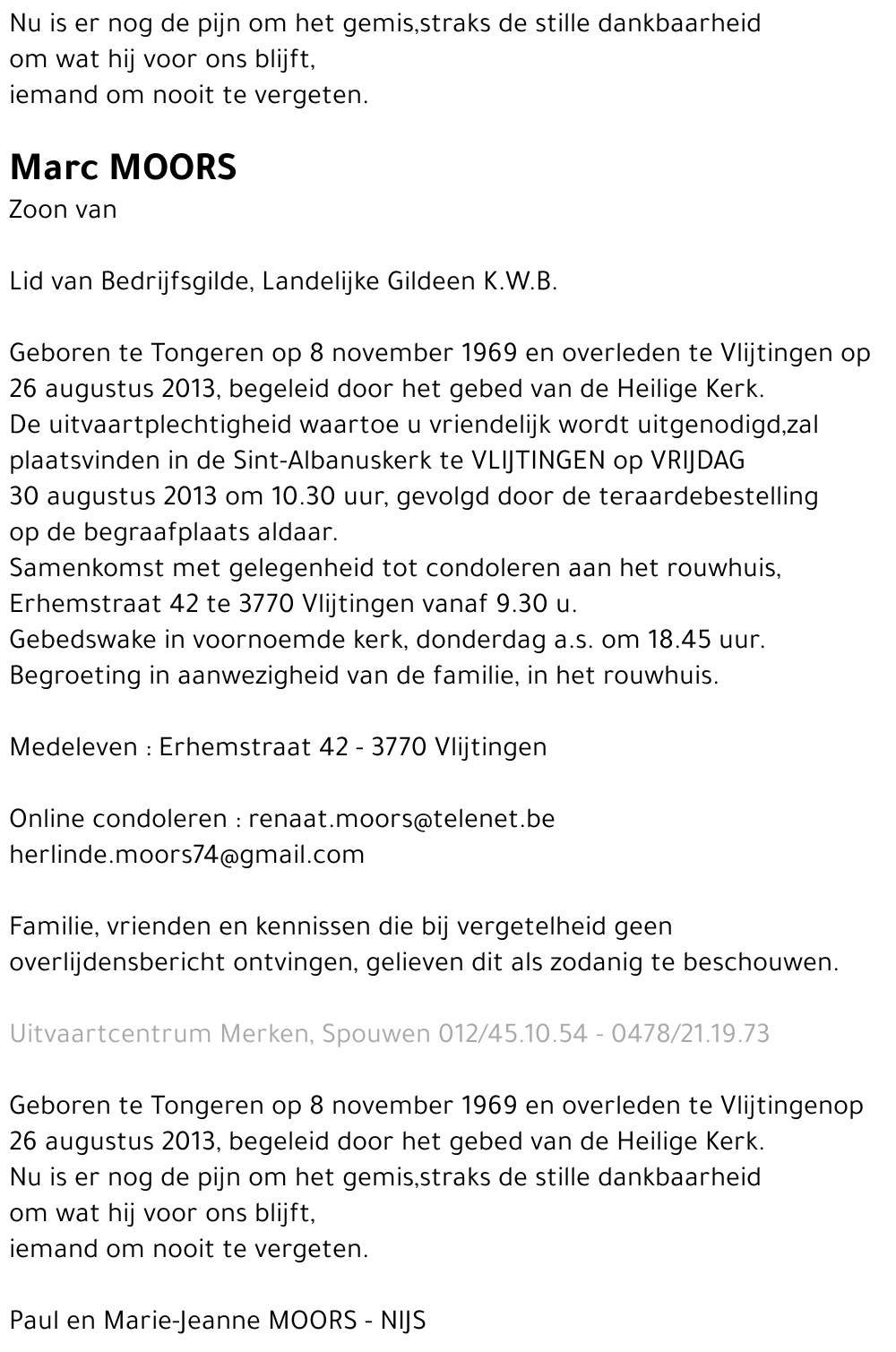 Nu is er nog de pijn om het gemis,straks de stille dankbaarheid
om wat hij voor ons blijft,
iemand om nooit te vergeten.

Marc MOORS
Zoon van

Lid van Bedrijfsgilde, Landelijke Gildeen K.W.B.

Geboren te Tongeren op 8 november 1969 en overleden te Vlijtingen op 26 augustus 2013, begeleid door het gebed van de Heilige Kerk.
De uitvaartplechtigheid waartoe u vriendelijk wordt uitgenodigd,zal plaatsvinden in de Sint-Albanuskerk te VLIJTINGEN op VRIJDAG 30 augustus 2013 om 10.30 uur, gevolgd door de teraardebestelling op de begraafplaats aldaar.
Samenkomst met gelegenheid tot condoleren aan het rouwhuis, Erhemstraat 42 te 3770 Vlijtingen vanaf 9.30 u.
Gebedswake in voornoemde kerk, donderdag a.s. om 18.45 uur.
Begroeting in aanwezigheid van de familie, in het rouwhuis.

Medeleven : Erhemstraat 42 - 3770 Vlijtingen

Online condoleren : renaat.moors@telenet.be
herlinde.moors74@gmail.com

Familie, vrienden en kennissen die bij vergetelheid geen overlijdensbericht ontvingen, gelieven dit als zodanig te beschouwen.

Uitvaartcentrum Merken, Spouwen 012/45.10.54 - 0478/21.19.73

Geboren te Tongeren op 8 november 1969 en overleden te Vlijtingenop 26 augustus 2013, begeleid door het gebed van de Heilige Kerk.
Nu is er nog de pijn om het gemis,straks de stille dankbaarheid
om wat hij voor ons blijft,
iemand om nooit te vergeten.

Paul en Marie-Jeanne MOORS - NIJS